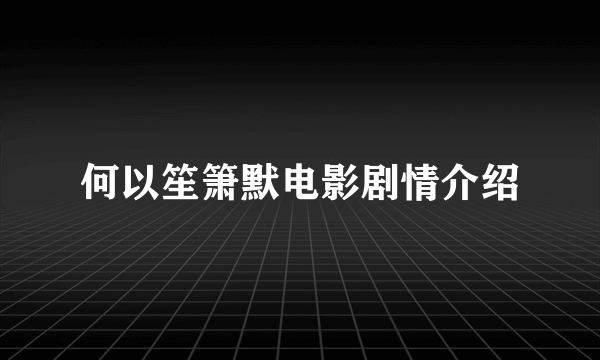 何以笙箫默电影剧情介绍